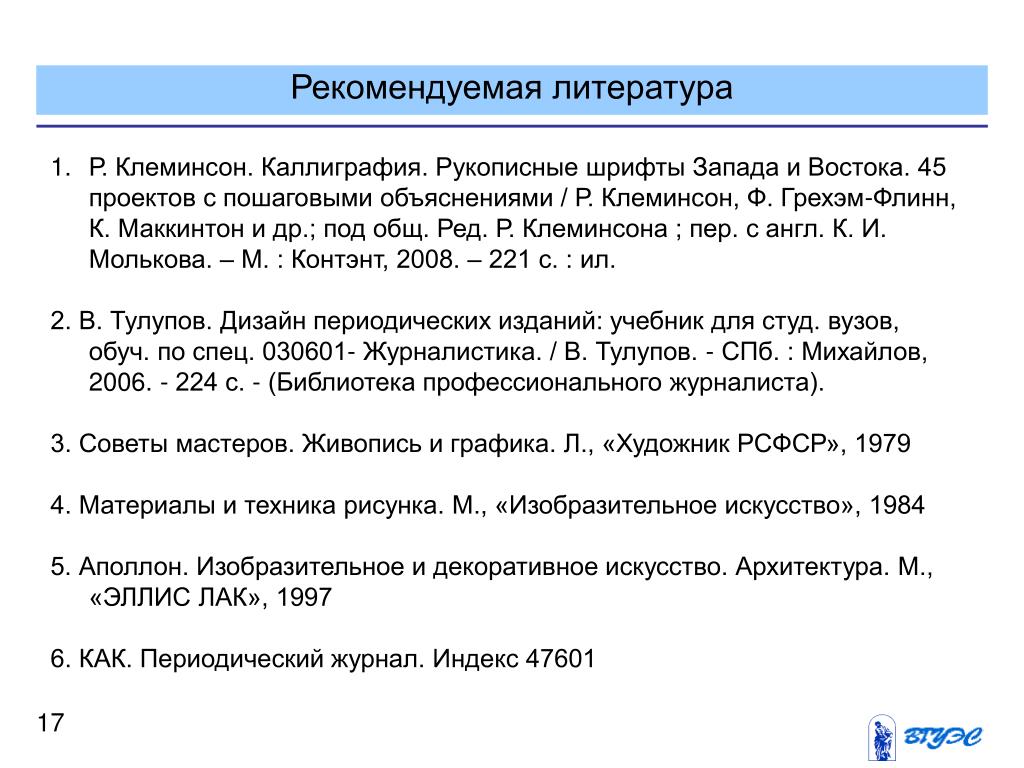 Рекомендуемая литература

1. Р. Клеминсон. Каллиграфия. Рукописные шрифты Запада и Востока. 45 проектов с пошаговыми объяснениями / Р. Клеминсон, Ф. Грехэм-Флинн, К. Маккинтон и др.; под общ. Ред. Р. Клеминсона ; пер. с англ. К. И. Молькова. – М. : Контэнт, 2008. – 221 с. : ил.

2. В. Тулупов. Дизайн периодических изданий: учебник для студ. вузов, обуч. по спец. 030601- Журналистика. / В. Тулупов. - СПб. : Михайлов, 2006. - 224 с. - (Библиотека профессионального журналиста).

3. Советы мастеров. Живопись и графика. Л., «Художник РСФСР», 1979

4. Материалы и техника рисунка. М., «Изобразительное искусство», 1984

5. Аполлон. Изобразительное и декоративное искусство. Архитектура. М., «ЭЛЛИС ЛАК», 1997

6. КАК. Периодический журнал. Индекс 47601

17

ВГУЭС